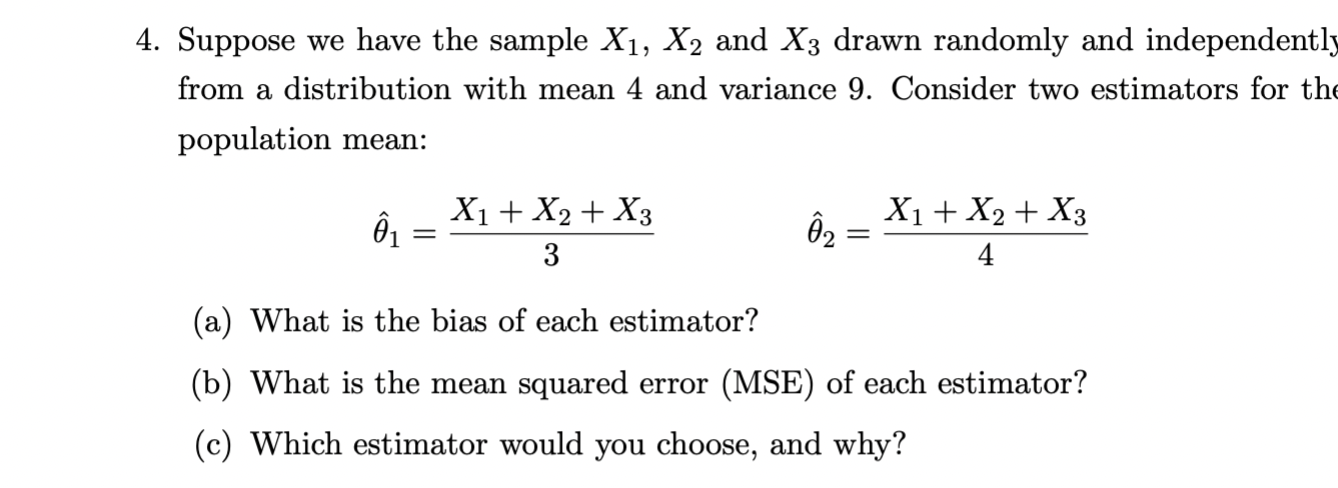 4. Suppose we have the sample $X_1$, $X_2$ and $X_3$ drawn randomly and independently from a distribution with mean 4 and variance 9. Consider two estimators for the population mean:

$\hat{\theta}_1 = \frac{X_1 + X_2 + X_3}{3}$ $\hat{\theta}_2 = \frac{X_1 + X_2 + X_3}{4}$

(a) What is the bias of each estimator?

(b) What is the mean squared error (MSE) of each estimator?

(c) Which estimator would you choose, and why?